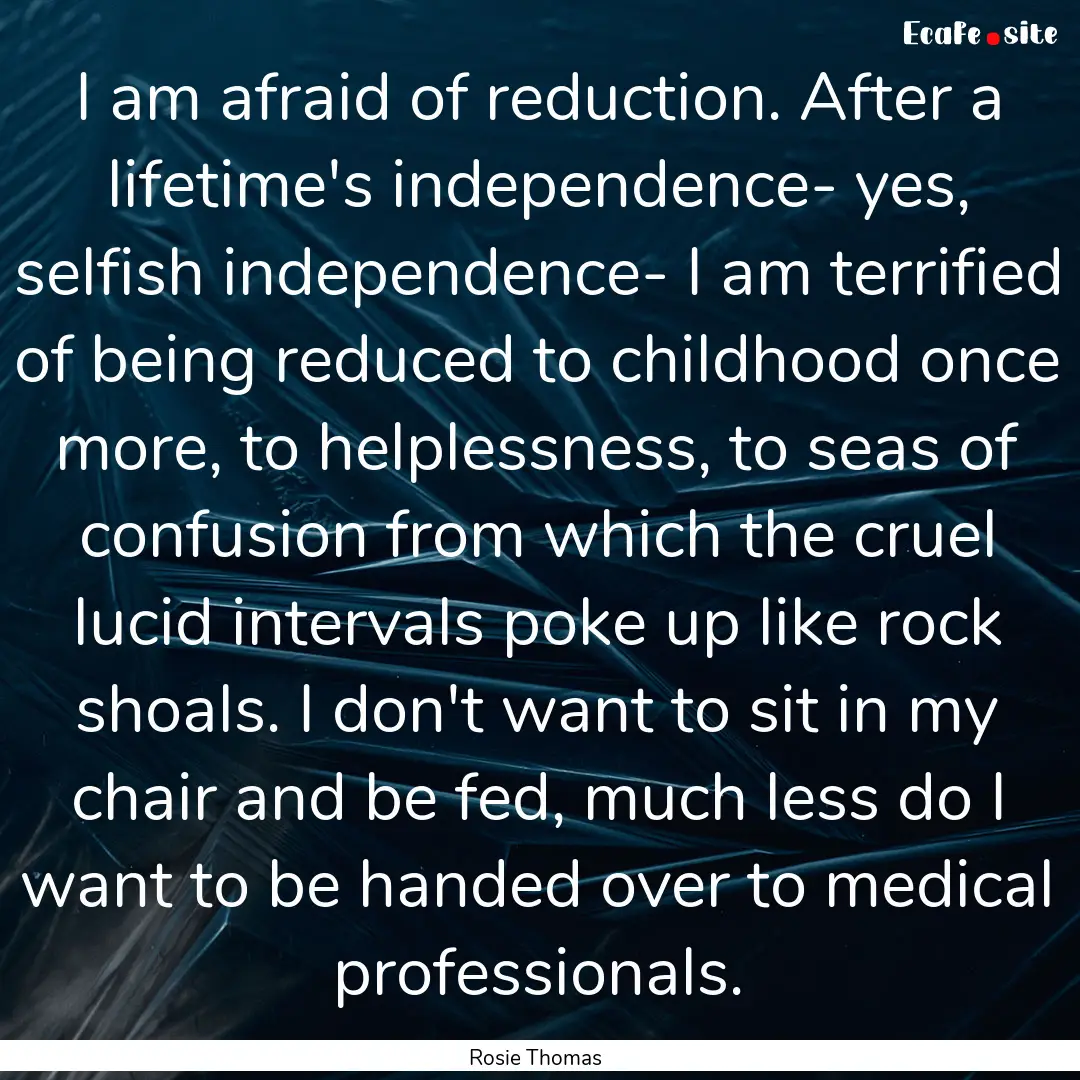 EcaFe.site

I am afraid of reduction. After a lifetime's independence- yes, selfish independence- I am terrified of being reduced to childhood once more, to helplessness, to seas of confusion from which the cruel lucid intervals poke up like rock shoals. I don't want to sit in my chair and be fed, much less do I want to be handed over to medical professionals.

Rosie Thomas